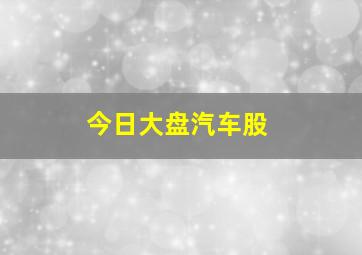 今日大盘汽车股